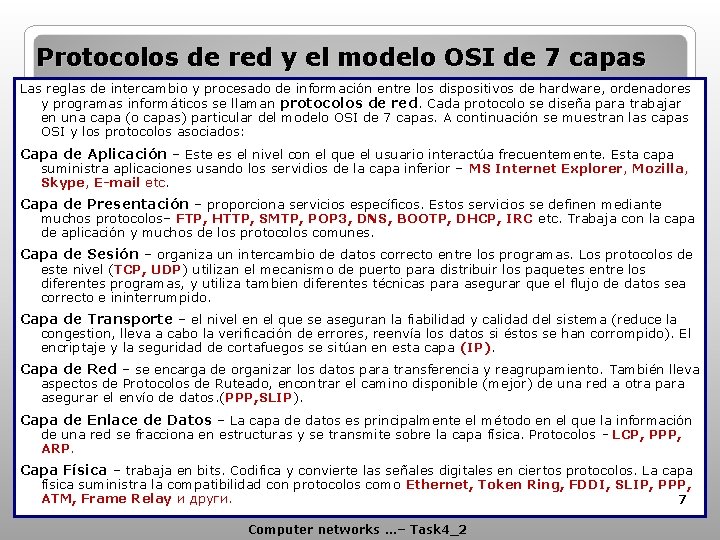 Protocolos de red y el modelo OSI de 7 capas

Las reglas de intercambio y procesado de información entre los dispositivos de hardware, ordenadores y programas informáticos se llaman protocolos de red. Cada protocolo se diseña para trabajar en una capa (o capas) particular del modelo OSI de 7 capas. A continuación se muestran las capas OSI y los protocolos asociados:

Capa de Aplicación – Este es el nivel con el que el usuario interactúa frecuentemente. Esta capa suministra aplicaciones usando los servidios de la capa inferior – MS Internet Explorer, Mozilla, Skype, E-mail etc.

Capa de Presentación – proporciona servicios específicos. Estos servicios se definen mediante muchos protocolos– FTP, HTTP, SMTP, POP3, DNS, BOOTP, DHCP, IRC etc. Trabaja con la capa de aplicación y muchos de los protocolos comunes.

Capa de Sesión – organiza un intercambio de datos correcto entre los programas. Los protocolos de este nivel (TCP, UDP) utilizan el mecanismo de puerto para distribuir los paquetes entre los diferentes programas, y utiliza tambien diferentes técnicas para asegurar que el flujo de datos sea correcto e ininterrumpido.

Capa de Transporte – el nivel en el que se aseguran la fiabilidad y calidad del sistema (reduce la congestion, lleva a cabo la verificación de errores, reenvía los datos si éstos se han corrompido). El encriptaje y la seguridad de cortafuegos se sitúan en esta capa (IP).

Capa de Red – se encarga de organizar los datos para transferencia y reagrupamiento. También lleva aspectos de Protocolos de Ruteado, encontrar el camino disponible (mejor) de una red a otra para asegurar el envío de datos.(PPP,SLIP).

Capa de Enlace de Datos – La capa de datos es principalmente el método en el que la información de una red se fracciona en estructuras y se transmite sobre la capa física. Protocolos - LCP, PPP, ARP.

Capa Física – trabaja en bits. Codifica y convierte las señales digitales en ciertos protocolos. La capa física suministra la compatibilidad con protocolos como Ethernet, Token Ring, FDDI, SLIP, PPP, ATM, Frame Relay и други.

7

Computer networks …– Task4_2